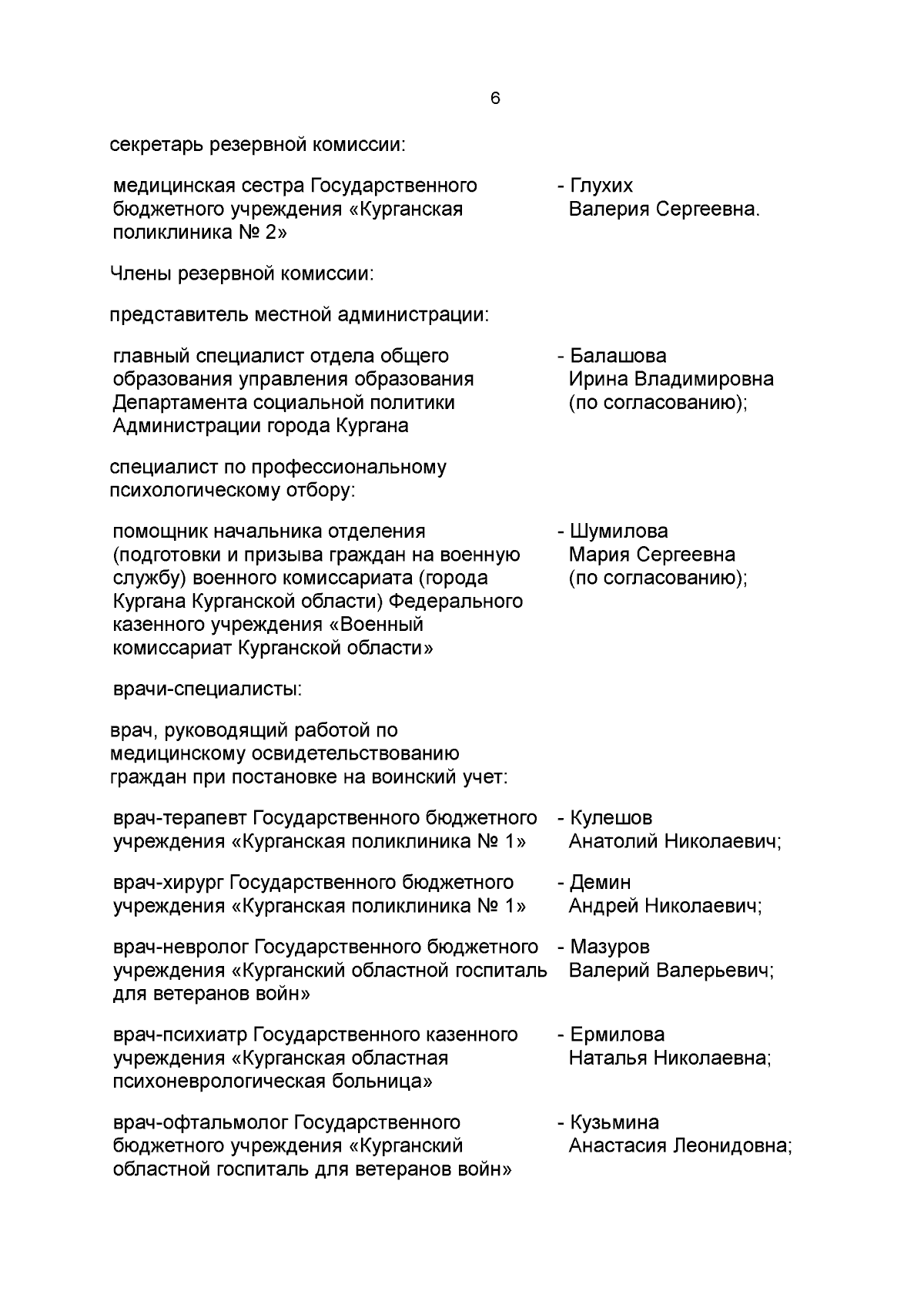 6

секретарь резервной комиссии:

медицинская сестра Государственного бюджетного учреждения «Курганская поликлиника № 2» - Глухих Валерия Сергеевна.

Члены резервной комиссии:

представитель местной администрации:

главный специалист отдела общего образования управления образования Департамента социальной политики Администрации города Кургана - Балашова Ирина Владимировна (по согласованию);

специалист по профессиональному психологическому отбору:

помощник начальника отделения (подготовки и призыва граждан на военную службу) военного комиссариата (города Кургана Курганской области) Федерального казенного учреждения «Военный комиссариат Курганской области» - Шумилова Мария Сергеевна (по согласованию);

врачи-специалисты:

врач, руководящий работой по медицинскому освидетельствованию граждан при постановке на воинский учет:

врач-терапевт Государственного бюджетного учреждения «Курганская поликлиника № 1» - Кулешов Анатолий Николаевич;

врач-хирург Государственного бюджетного учреждения «Курганская поликлиника № 1» - Демин Андрей Николаевич;

врач-невролог Государственного бюджетного учреждения «Курганский областной госпиталь для ветеранов войн» - Мазуров Валерий Валерьевич;

врач-психиатр Государственного казенного учреждения «Курганская областная психоневрологическая больница» - Ермилова Наталья Николаевна;

врач-офтальмолог Государственного бюджетного учреждения «Курганский областной госпиталь для ветеранов войн» - Кузьмина Анастасия Леонидовна;